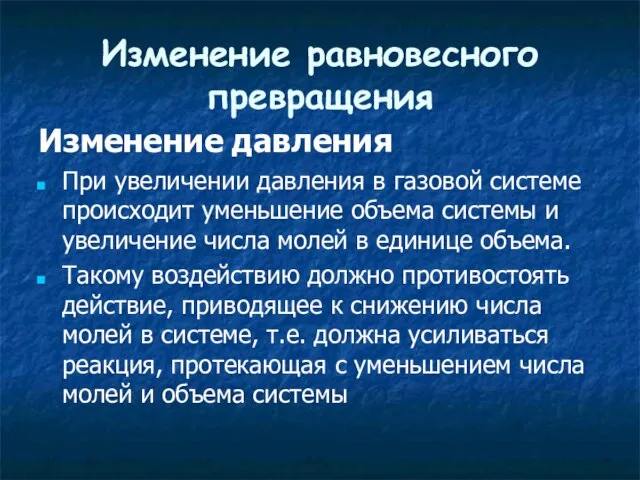 Изменение равновесного превращения

Изменение давления

При увеличении давления в газовой системе происходит уменьшение объема системы и увеличение числа молей в единице объема.

Такому воздействию должно противостоять действие, приводящее к снижению числа молей в системе, т.е. должна усиливаться реакция, протекающая с уменьшением числа молей и объема системы